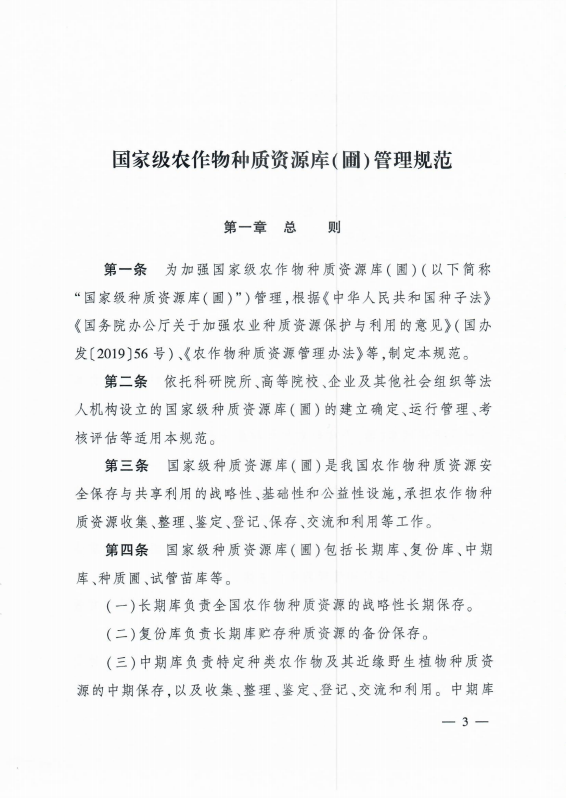 国家级农作物种质资源库(圃)管理规范

第一章 总 则

第一条 为加强国家级农作物种质资源库(圃)(以下简称“国家级种质资源库(圃)”)管理,根据《中华人民共和国种子法》《国务院办公厅关于加强农业种质资源保护与利用的意见》(国办发〔2019〕56号)、《农作物种质资源管理办法》等,制定本规范。

第二条 依托科研院所、高等院校、企业及其他社会组织等法人机构设立的国家级种质资源库(圃)的建立确定、运行管理、考核评估等适用本规范。

第三条 国家级种质资源库(圃)是我国农作物种质资源安全保存与共享利用的战略性、基础性和公益性设施,承担农作物种质资源收集、整理、鉴定、登记、保存、交流和利用等工作。

第四条 国家级种质资源库(圃)包括长期库、复份库、中期库、种质圃、试管苗库等。

(一)长期库负责全国农作物种质资源的战略性长期保存。

(二)复份库负责长期库贮存种质资源的备份保存。

(三)中期库负责特定种类农作物及其近缘野生植物种质资源的中期保存,以及收集、整理、鉴定、登记、交流和利用。中期库

— 3 —